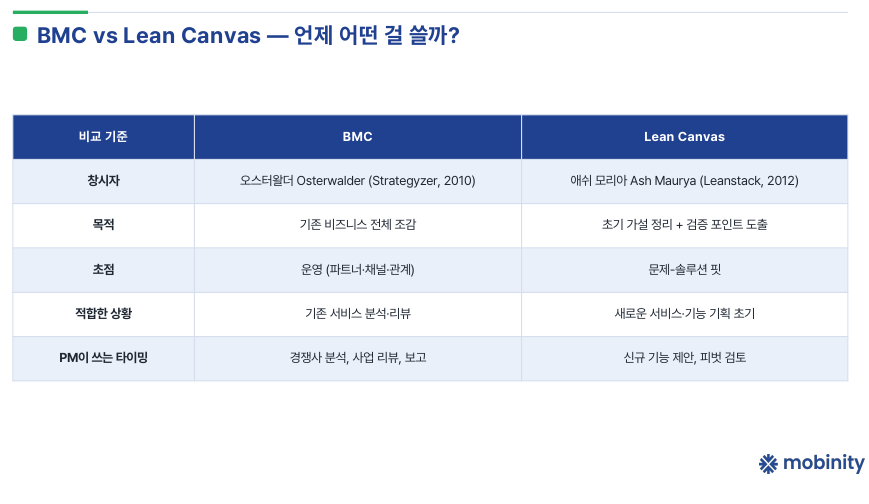 BMC vs Lean Canvas — 언제 어떤 걸 쓸까?

| 비교 기준 | BMC | Lean Canvas |
|---|---|---|
| 창시자 | 오스터왈더 Osterwalder (Strategyzer, 2010) | 애쉬 모리아 Ash Maurya (Leanstack, 2012) |
| 목적 | 기존 비즈니스 전체 조감 | 초기 가설 정리 + 검증 포인트 도출 |
| 초점 | 운영 (파트너·채널·관계) | 문제-솔루션 핏 |
| 적합한 상황 | 기존 서비스 분석·리뷰 | 새로운 서비스·기능 기획 초기 |
| PM이 쓰는 타이밍 | 경쟁사 분석, 사업 리뷰, 보고 | 신규 기능 제안, 피벗 검토 |

mobinity